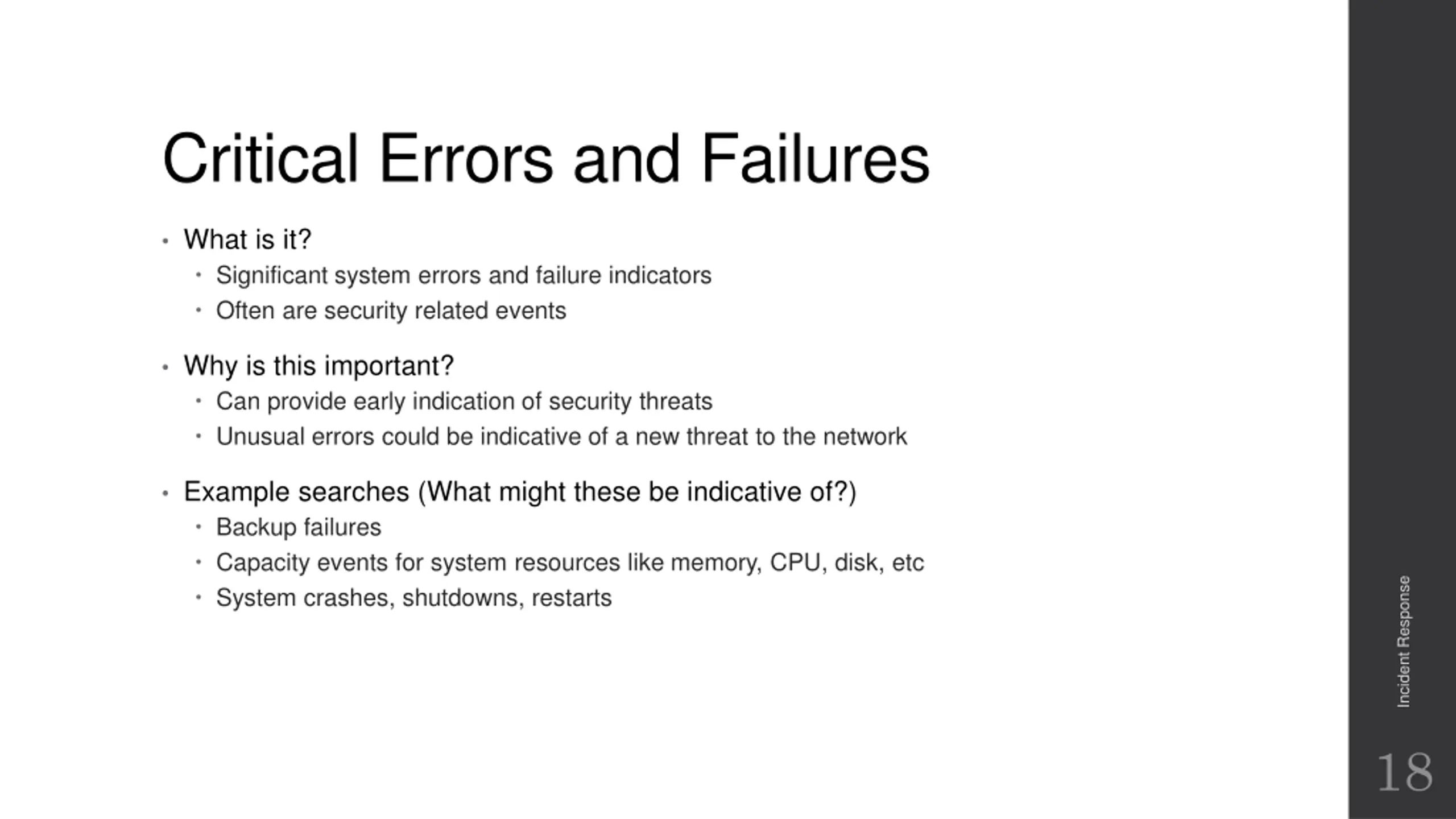 Critical Errors and Failures

• What is it?
  • Significant system errors and failure indicators
  • Often are security related events

• Why is this important?
  • Can provide early indication of security threats
  • Unusual errors could be indicative of a new threat to the network

• Example searches (What might these be indicative of?)
  • Backup failures
  • Capacity events for system resources like memory, CPU, disk, etc
  • System crashes, shutdowns, restarts

Incident Response

18